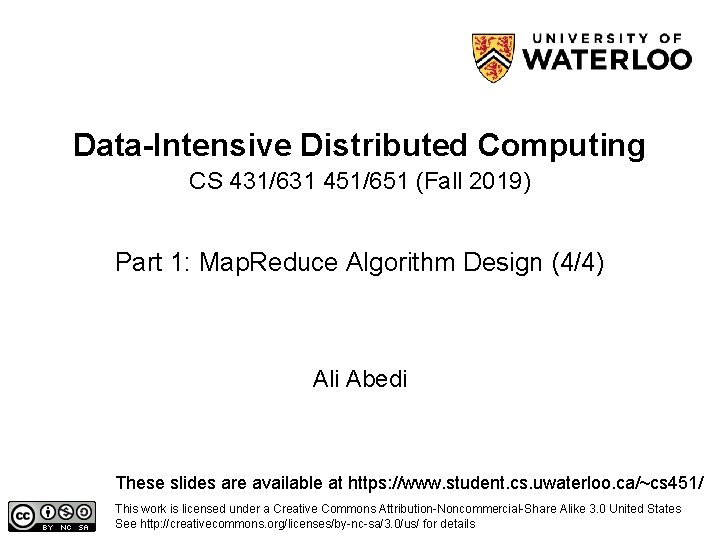 UNIVERSITY OF
WATERLOO

Data-Intensive Distributed Computing
CS 431/631 451/651 (Fall 2019)

Part 1: MapReduce Algorithm Design (4/4)

Ali Abedi

These slides are available at https://www.student.cs.uwaterloo.ca/~cs451/

cc BY NC SA

This work is licensed under a Creative Commons Attribution-Noncommercial-Share Alike 3.0 United States
See http://creativecommons.org/licenses/by-nc-sa/3.0/us/ for details